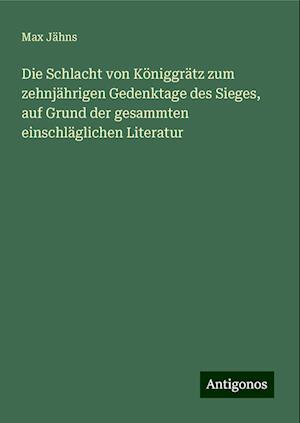 Max Jähns

Die Schlacht von Königgrätz zum zehnjährigen Gedenktage des Sieges, auf Grund der gesammten einschläglichen Literatur

Antigonos